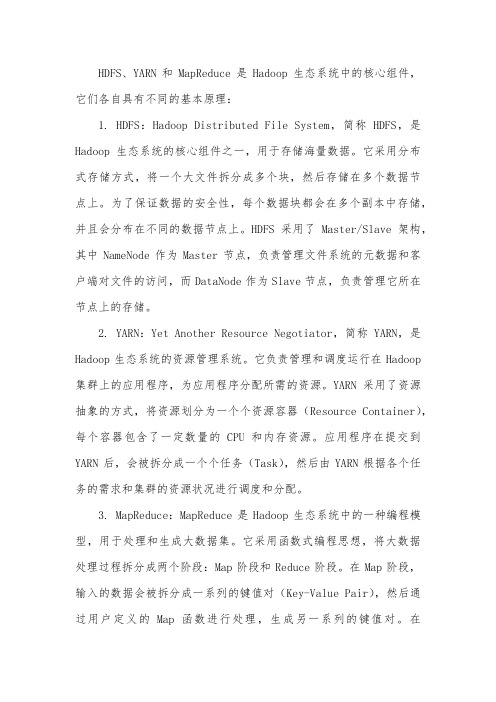 HDFS、YARN 和 MapReduce 是 Hadoop 生态系统中的核心组件，它们各自具有不同的基本原理：

1. HDFS：Hadoop Distributed File System，简称 HDFS，是 Hadoop 生态系统的核心组件之一，用于存储海量数据。它采用分布式存储方式，将一个大文件拆分成多个块，然后存储在多个数据节点上。为了保证数据的安全性，每个数据块都会在多个副本中存储，并且会分布在不同的数据节点上。HDFS 采用了 Master/Slave 架构，其中 NameNode 作为 Master 节点，负责管理文件系统的元数据和客户端对文件的访问，而 DataNode 作为 Slave 节点，负责管理它所在节点上的存储。

2. YARN：Yet Another Resource Negotiator，简称 YARN，是 Hadoop 生态系统的资源管理系统。它负责管理和调度运行在 Hadoop 集群上的应用程序，为应用程序分配所需的资源。YARN 采用了资源抽象的方式，将资源划分为一个个资源容器（Resource Container），每个容器包含了一定数量的 CPU 和内存资源。应用程序在提交到 YARN 后，会被拆分成一个个任务（Task），然后由 YARN 根据各个任务的需求和集群的资源状况进行调度和分配。

3. MapReduce：MapReduce 是 Hadoop 生态系统中的一种编程模型，用于处理和生成大数据集。它采用函数式编程思想，将大数据处理过程拆分成两个阶段：Map 阶段和 Reduce 阶段。在 Map 阶段，输入的数据会被拆分成一系列的键值对（Key-Value Pair），然后通过用户定义的 Map 函数进行处理，生成另一系列的键值对。在